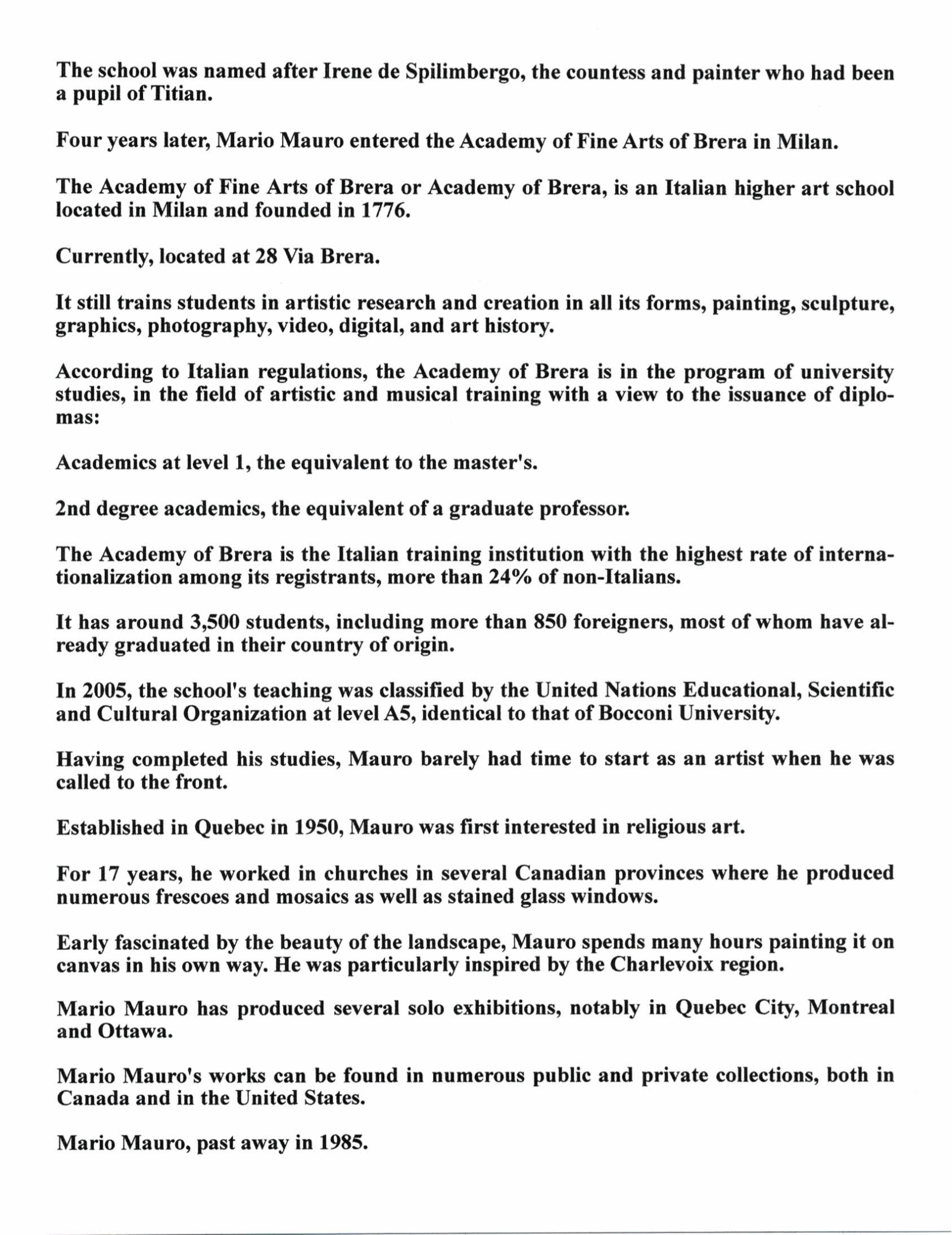 The school was named after Irene de Spilimbergo, the countess and painter who had been a pupil of Titian.

Four years later, Mario Mauro entered the Academy of Fine Arts of Brera in Milan.

The Academy of Fine Arts of Brera or Academy of Brera, is an Italian higher art school located in Milan and founded in 1776.

Currently, located at 28 Via Brera.

It still trains students in artistic research and creation in all its forms, painting, sculpture, graphics, photography, video, digital, and art history.

According to Italian regulations, the Academy of Brera is in the program of university studies, in the field of artistic and musical training with a view to the issuance of diplomas:

Academics at level 1, the equivalent to the master's.

2nd degree academics, the equivalent of a graduate professor.

The Academy of Brera is the Italian training institution with the highest rate of internationalization among its registrants, more than 24% of non-Italians.

It has around 3,500 students, including more than 850 foreigners, most of whom have already graduated in their country of origin.

In 2005, the school's teaching was classified by the United Nations Educational, Scientific and Cultural Organization at level A5, identical to that of Bocconi University.

Having completed his studies, Mauro barely had time to start as an artist when he was called to the front.

Established in Quebec in 1950, Mauro was first interested in religious art.

For 17 years, he worked in churches in several Canadian provinces where he produced numerous frescoes and mosaics as well as stained glass windows.

Early fascinated by the beauty of the landscape, Mauro spends many hours painting it on canvas in his own way. He was particularly inspired by the Charlevoix region.

Mario Mauro has produced several solo exhibitions, notably in Quebec City, Montreal and Ottawa.

Mario Mauro's works can be found in numerous public and private collections, both in Canada and in the United States.

Mario Mauro, past away in 1985.